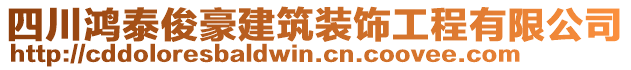 四川鸿泰俊豪建筑装饰工程有限公司
http://cddoloresbaldwin.cn.coovee.com